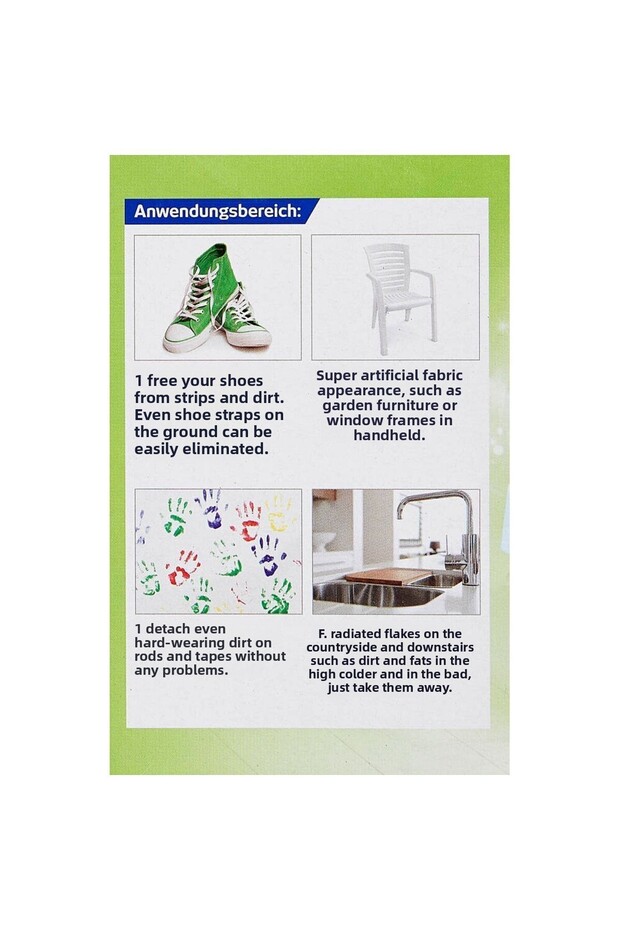 Anwendungsbereich:

1 free your shoes from strips and dirt. Even shoe straps on the ground can be easily eliminated.

Super artificial fabric appearance, such as garden furniture or window frames in handheld.

1 detach even hard-wearing dirt on rods and tapes without any problems.

F. radiated flakes on the countryside and downstairs such as dirt and fats in the high colder and in the bad, just take them away.